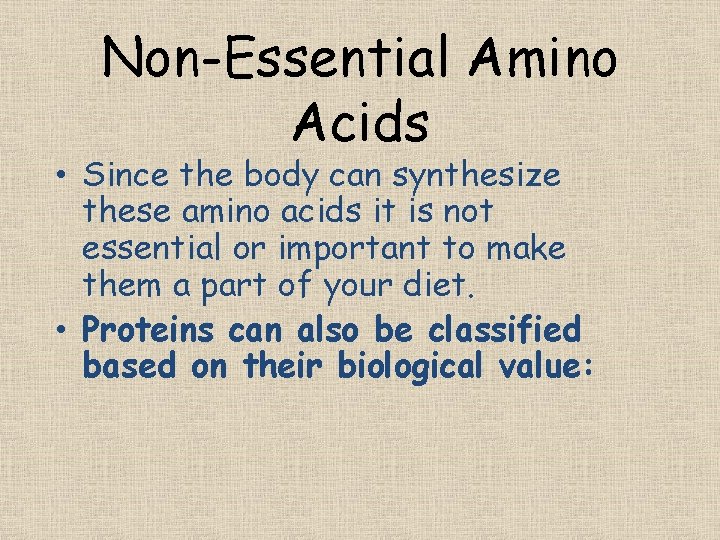 Non-Essential Amino Acids

• Since the body can synthesize these amino acids it is not essential or important to make them a part of your diet.
• Proteins can also be classified based on their biological value: